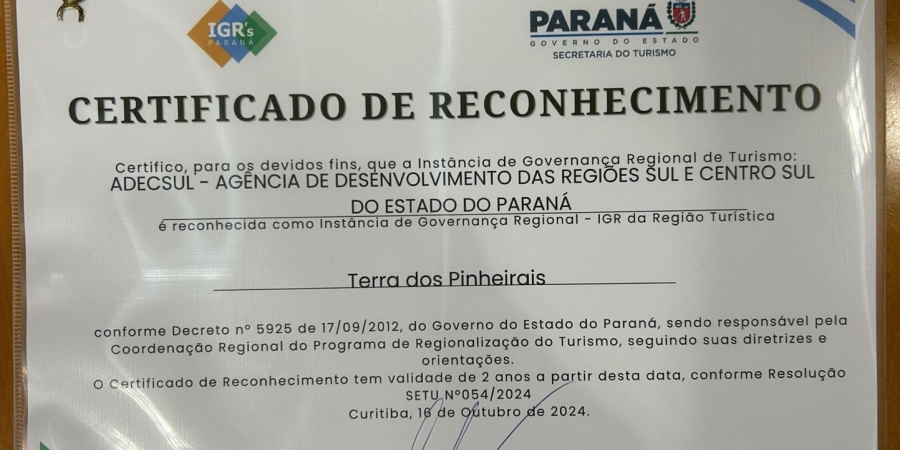 IGR's PARANÁ

PARANÁ
GOVERNO DO ESTADO
SECRETARIA DO TURISMO

CERTIFICADO DE RECONHECIMENTO

Certifico, para os devidos fins, que a Instância de Governança Regional de Turismo:
ADECSUL - AGÊNCIA DE DESENVOLVIMENTO DAS REGIÕES SUL E CENTRO SUL DO ESTADO DO PARANÁ
é reconhecida como Instância de Governança Regional - IGR da Região Turística

Terra dos Pinheirais

conforme Decreto nº 5925 de 17/09/2012, do Governo do Estado do Paraná, sendo responsável pela Coordenação Regional do Programa de Regionalização do Turismo, seguindo suas diretrizes e orientações.
O Certificado de Reconhecimento tem validade de 2 anos a partir desta data, conforme Resolução SETU Nº054/2024
Curitiba, 16 de Outubro de 2024.